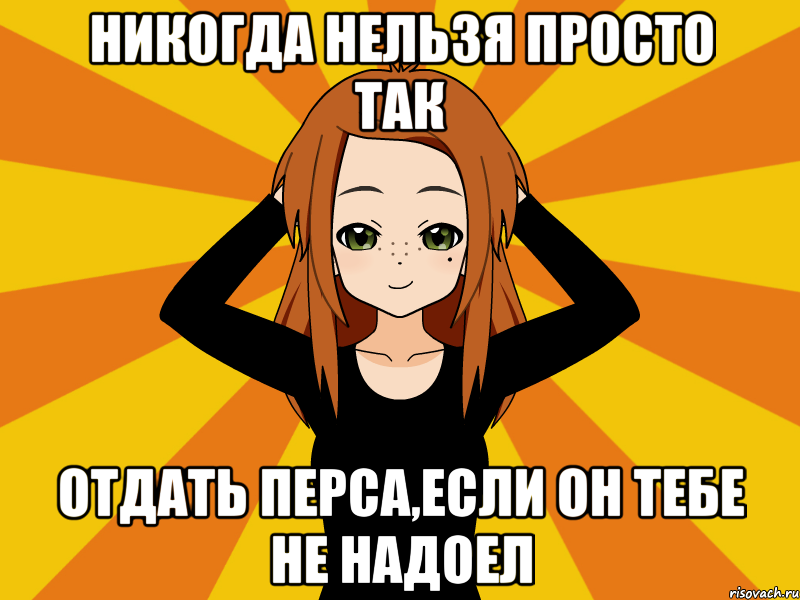 НИКОГДА НЕЛЬЗЯ ПРОСТО ТАК

ОТДАТЬ ПЕРСА,ЕСЛИ ОН ТЕБЕ НЕ НАДОЕЛ

risovach.ru